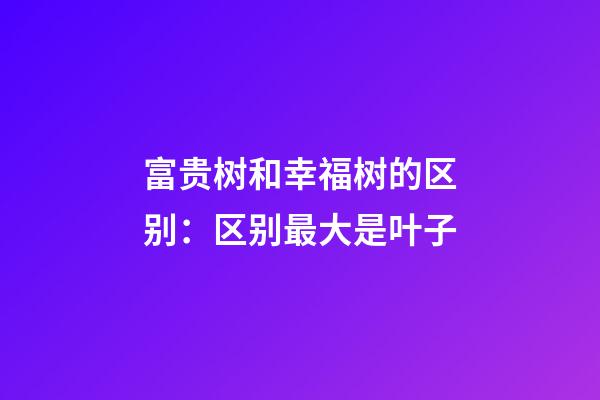 富贵树和幸福树的区别：区别最大是叶子